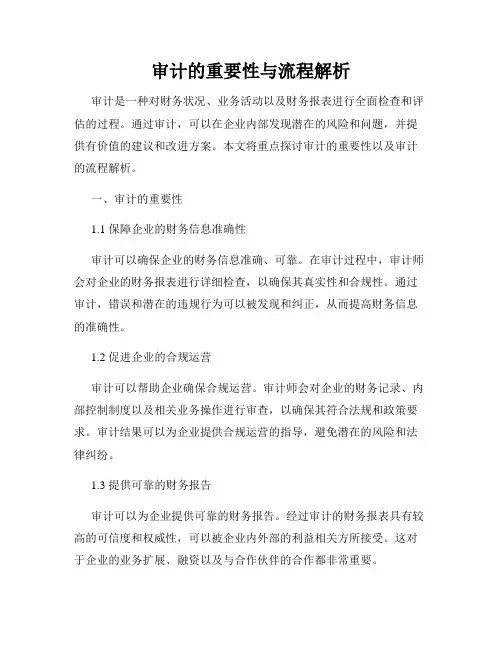 审计的重要性与流程解析

审计是一种对财务状况、业务活动以及财务报表进行全面检查和评估的过程。通过审计，可以在企业内部发现潜在的风险和问题，并提供有价值的建议和改进方案。本文将重点探讨审计的重要性以及审计的流程解析。

一、审计的重要性

1.1 保障企业的财务信息准确性

审计可以确保企业的财务信息准确、可靠。在审计过程中，审计师会对企业的财务报表进行详细检查，以确保其真实性和合规性。通过审计，错误和潜在的违规行为可以被发现和纠正，从而提高财务信息的准确性。

1.2 促进企业的合规运营

审计可以帮助企业确保合规运营。审计师会对企业的财务记录、内部控制制度以及相关业务操作进行审查，以确保其符合法规和政策要求。审计结果可以为企业提供合规运营的指导，避免潜在的风险和法律纠纷。

1.3 提供可靠的财务报告

审计可以为企业提供可靠的财务报告。经过审计的财务报表具有较高的可信度和权威性，可以被企业内外部的利益相关方所接受。这对于企业的业务扩展、融资以及与合作伙伴的合作都非常重要。